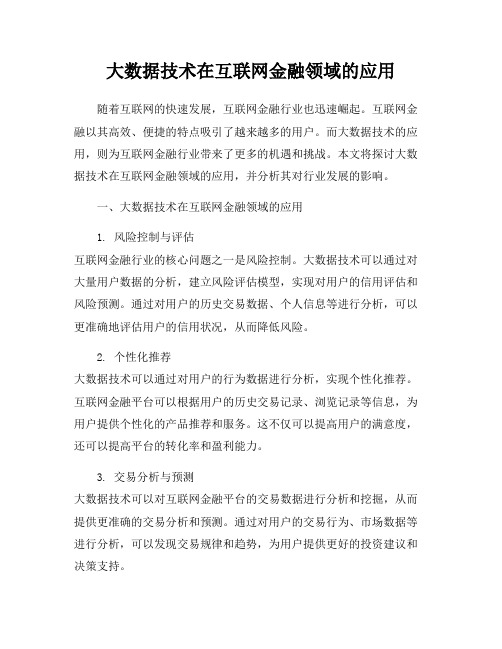 大数据技术在互联网金融领域的应用

随着互联网的快速发展，互联网金融行业也迅速崛起。互联网金融以其高效、便捷的特点吸引了越来越多的用户。而大数据技术的应用，则为互联网金融行业带来了更多的机遇和挑战。本文将探讨大数据技术在互联网金融领域的应用，并分析其对行业发展的影响。

一、大数据技术在互联网金融领域的应用

1. 风险控制与评估
互联网金融行业的核心问题之一是风险控制。大数据技术可以通过对大量用户数据的分析，建立风险评估模型，实现对用户的信用评估和风险预测。通过对用户的历史交易数据、个人信息等进行分析，可以更准确地评估用户的信用状况，从而降低风险。

2. 个性化推荐
大数据技术可以通过对用户的行为数据进行分析，实现个性化推荐。互联网金融平台可以根据用户的历史交易记录、浏览记录等信息，为用户提供个性化的产品推荐和服务。这不仅可以提高用户的满意度，还可以提高平台的转化率和盈利能力。

3. 交易分析与预测
大数据技术可以对互联网金融平台的交易数据进行分析和挖掘，从而提供更准确的交易分析和预测。通过对用户的交易行为、市场数据等进行分析，可以发现交易规律和趋势，为用户提供更好的投资建议和决策支持。